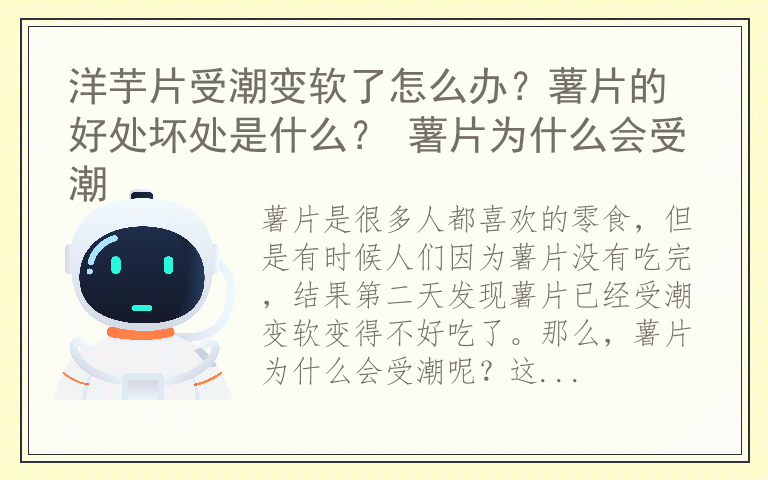 洋芋片受潮变软了怎么办？薯片的好处坏处是什么？ 薯片为什么会受潮

薯片是很多人都喜欢的零食，但是有时候人们因为薯片没有吃完，结果第二天发现薯片已经受潮变软变得不好吃了。那么，薯片为什么会受潮呢？这...